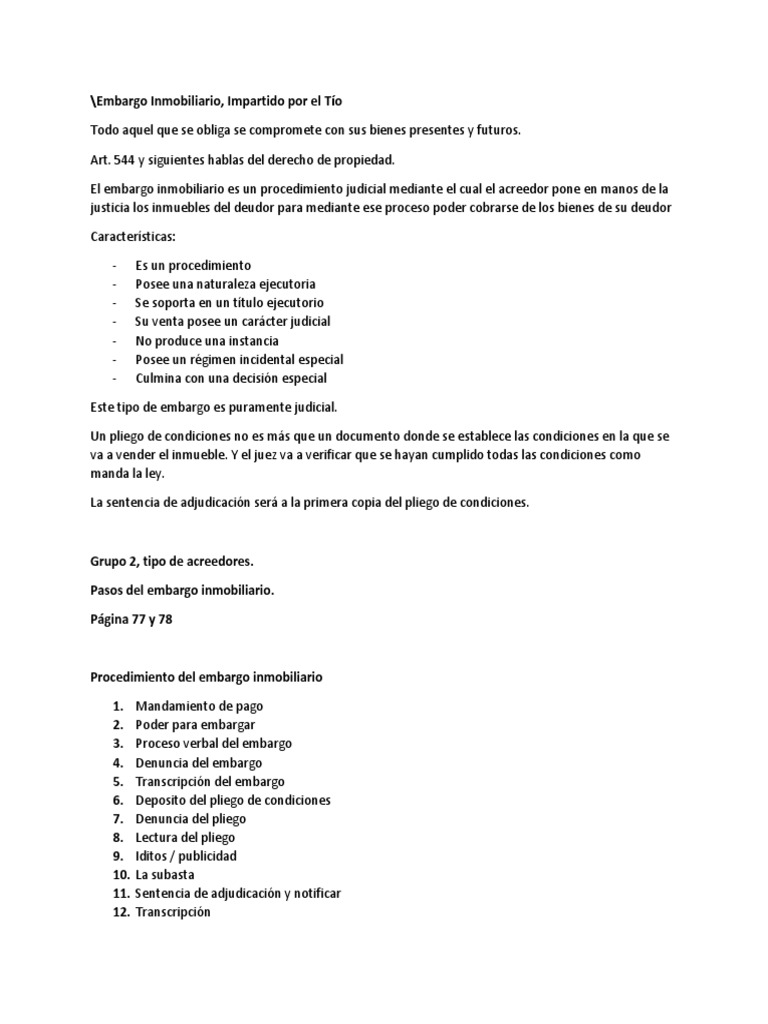 \Embargo Inmobiliario, Impartido por el Tío

Todo aquel que se obliga se compromete con sus bienes presentes y futuros.

Art. 544 y siguientes hablas del derecho de propiedad.

El embargo inmobiliario es un procedimiento judicial mediante el cual el acreedor pone en manos de la justicia los inmuebles del deudor para mediante ese proceso poder cobrarse de los bienes de su deudor

Caracteristicas:

- Es un procedimiento
- Posee una naturaleza ejecutoria
- Se soporta en un título ejecutorio
- Su venta posee un carácter judicial
- No produce una instancia
- Posee un régimen incidental especial
- Culmina con una decisión especial

Este tipo de embargo es puramente judicial.

Un pliego de condiciones no es más que un documento donde se establece las condiciones en la que se va a vender el inmueble. Y el juez va a verificar que se hayan cumplido todas las condiciones como manda la ley.

La sentencia de adjudicación será a la primera copia del pliego de condiciones.

Grupo 2, tipo de acreedores.

Pasos del embargo inmobiliario.

Página 77 y 78

Procedimiento del embargo inmobiliario

1. Mandamiento de pago
2. Poder para embargar
3. Proceso verbal del embargo
4. Denuncia del embargo
5. Transcripción del embargo
6. Deposito del pliego de condiciones
7. Denuncia del pliego
8. Lectura del pliego
9. Iditos / publicidad
10. La subasta
11. Sentencia de adjudicación y notificar
12. Transcripción